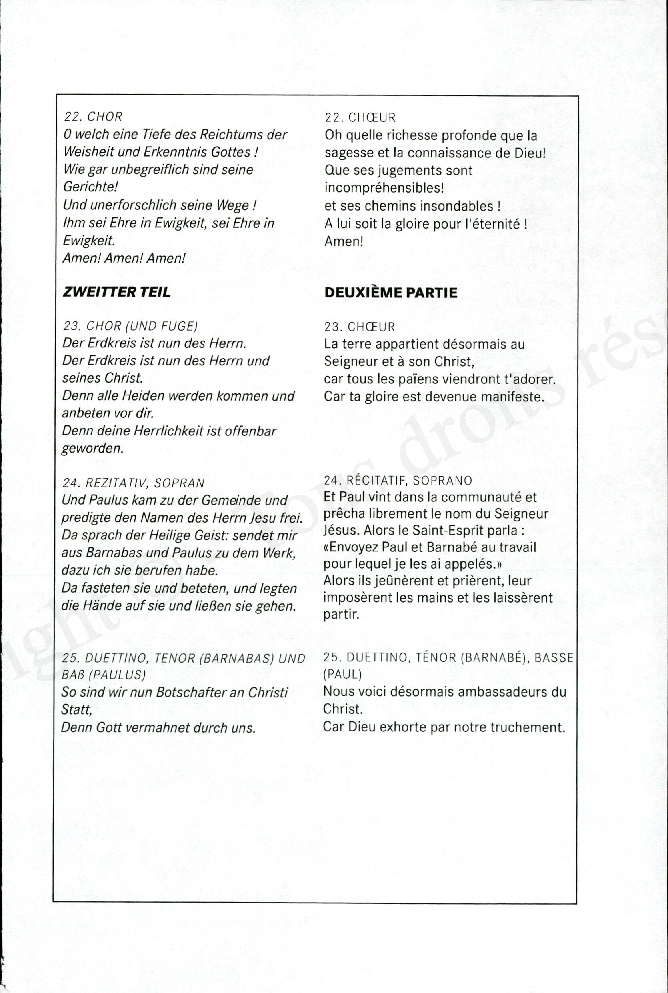 22. CHOR
O welch eine Tiefe des Reichtums der Weisheit und Erkenntnis Gottes !
Wie gar unbegreiflich sind seine Gerichte!
Und unerforschlich seine Wege !
Ihm sei Ehre in Ewigkeit, sei Ehre in Ewigkeit.
Amen! Amen! Amen!

ZWEITTER TEIL

23. CHOR (UND FUGE)
Der Erdkreis ist nun des Herrn.
Der Erdkreis ist nun des Herrn und seines Christ.
Denn alle Heiden werden kommen und anbeten vor dir.
Denn deine Herrlichkeit ist offenbar geworden.

24. REZITATIV, SOPRAN
Und Paulus kam zu der Gemeinde und predigte den Namen des Herrn Jesu frei.
Da sprach der Heilige Geist: sendet mir aus Barnabas und Paulus zu dem Werk, dazu ich sie berufen habe.
Da fasteten sie und beteten, und legten die Hände auf sie und ließen sie gehen.

25. DUETTINO, TENOR (BARNABAS) UND BAß (PAULUS)
So sind wir nun Botschafter an Christi Statt,
Denn Gott vermahnet durch uns.

22. CHŒUR
Oh quelle richesse profonde que la sagesse et la connaissance de Dieu!
Que ses jugements sont incompréhensibles!
et ses chemins insondables !
A lui soit la gloire pour l'éternité !
Amen!

DEUXIÈME PARTIE

23. CHŒUR
La terre appartient désormais au Seigneur et à son Christ,
car tous les païens viendront t'adorer.
Car ta gloire est devenue manifeste.

24. RÉCITATIF, SOPRANO
Et Paul vint dans la communauté et prêcha librement le nom du Seigneur Jésus. Alors le Saint-Esprit parla : «Envoyez Paul et Barnabé au travail pour lequel je les ai appelés.»
Alors ils jeûnèrent et prièrent, leur imposèrent les mains et les laissèrent partir.

25. DUETTINO, TÉNOR (BARNABÉ), BASSE (PAUL)
Nous voici désormais ambassadeurs du Christ.
Car Dieu exhorte par notre truchement.